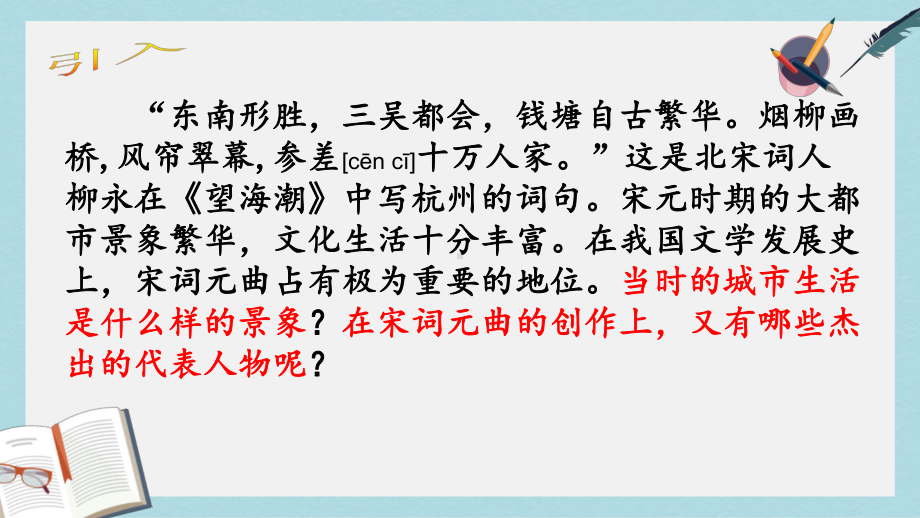 引入

“东南形胜，三吴都会，钱塘自古繁华。烟柳画桥，风帘翠幕，参差[cēn cī]十万人家。”这是北宋词人柳永在《望海潮》中写杭州的词句。宋元时期的大都市景象繁华，文化生活十分丰富。在我国文学发展史上，宋词元曲占有极为重要的地位。当时的城市生活是什么样的景象？在宋词元曲的创作上，又有哪些杰出的代表人物呢？